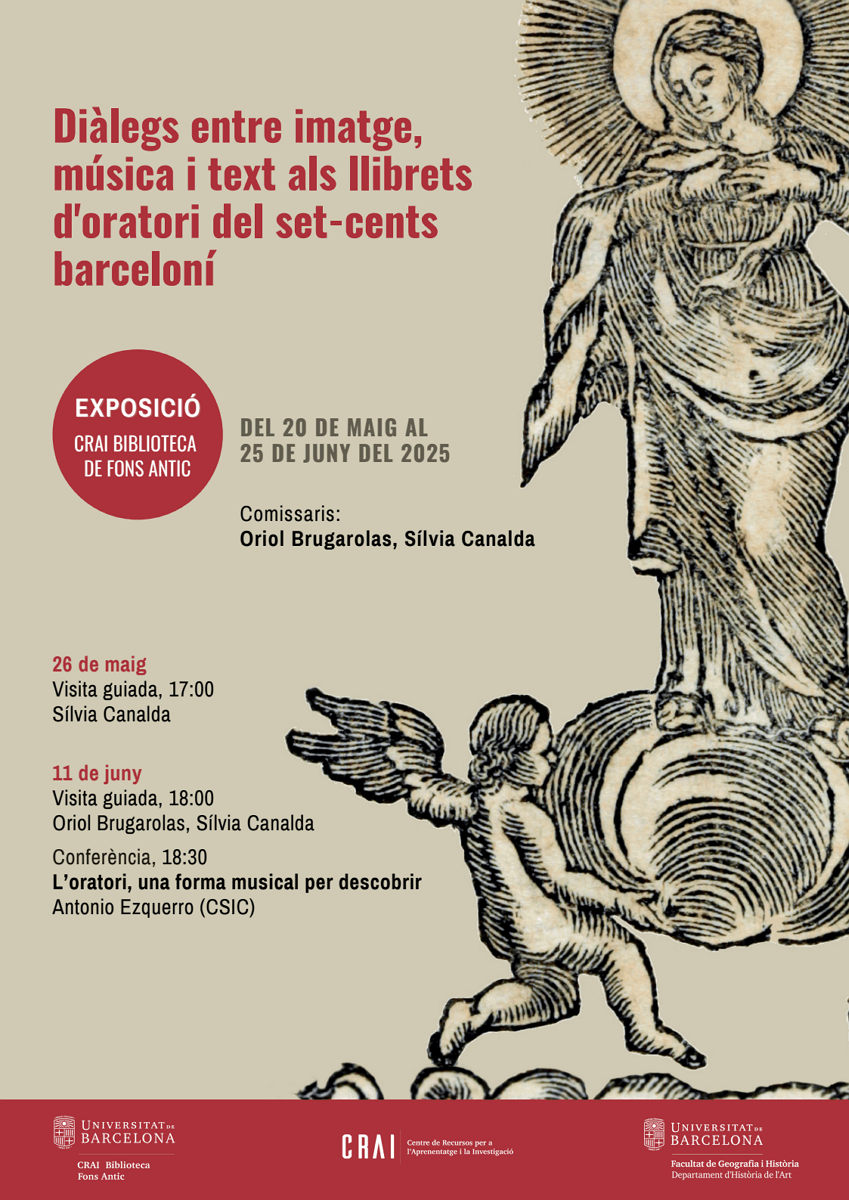 Diàlegs entre imatge, música i text als llibrets d'oratori del set-cents barceloní

EXPOSICIÓ
CRAI BIBLIOTECA DE FONS ANTIC

DEL 20 DE MAIG AL 25 DE JUNY DEL 2025

Comissaris:
Oriol Brugarolas, Sílvia Canalda

26 de maig
Visita guiada, 17:00
Sílvia Canalda

11 de juny
Visita guiada, 18:00
Oriol Brugarolas, Sílvia Canalda

Conferència, 18:30
L'oratori, una forma musical per descobrir
Antonio Ezquerro (CSIC)

UNIVERSITAT DE BARCELONA
CRAI Biblioteca Fons Antic

CRAI Centre de Recursos per a l'Aprenentatge i la Investigació

UNIVERSITAT DE BARCELONA
Facultat de Geografia i Història
Departament d'Història de l'Art